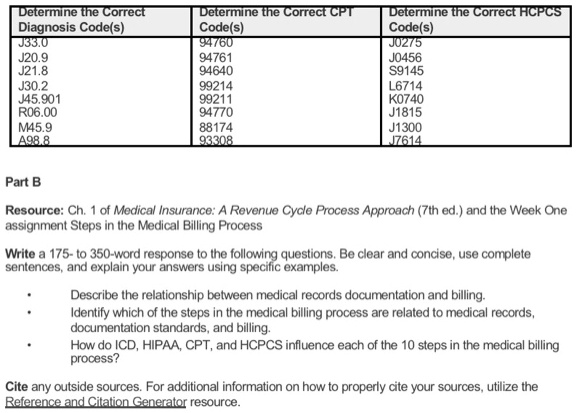 | Determine the Correct Diagnosis Code(s) | Determine the Correct CPT Code(s) | Determine the Correct HCPCS Code(s) |
|---|---|---|
| J33.0 | 94760 | J0275 |
| J20.9 | 94761 | J0456 |
| J21.8 | 94640 | S9145 |
| J30.2 | 99214 | L6714 |
| J45.901 | 99211 | K0740 |
| R06.00 | 94770 | J1815 |
| M45.9 | 88174 | J1300 |
| A98.8 | 93308 | J7614 |

Part B

Resource: Ch. 1 of Medical Insurance: A Revenue Cycle Process Approach (7th ed.) and the Week One assignment Steps in the Medical Billing Process

Write a 175- to 350-word response to the following questions. Be clear and concise, use complete sentences, and explain your answers using specific examples.

• Describe the relationship between medical records documentation and billing.
• Identify which of the steps in the medical billing process are related to medical records, documentation standards, and billing.
• How do ICD, HIPAA, CPT, and HCPCS influence each of the 10 steps in the medical billing process?

Cite any outside sources. For additional information on how to properly cite your sources, utilize the Reference and Citation Generator resource.